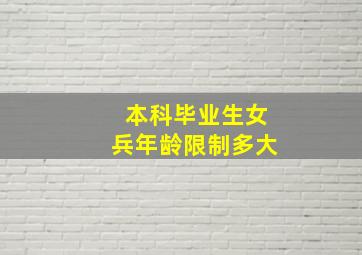 本科毕业生女兵年龄限制多大